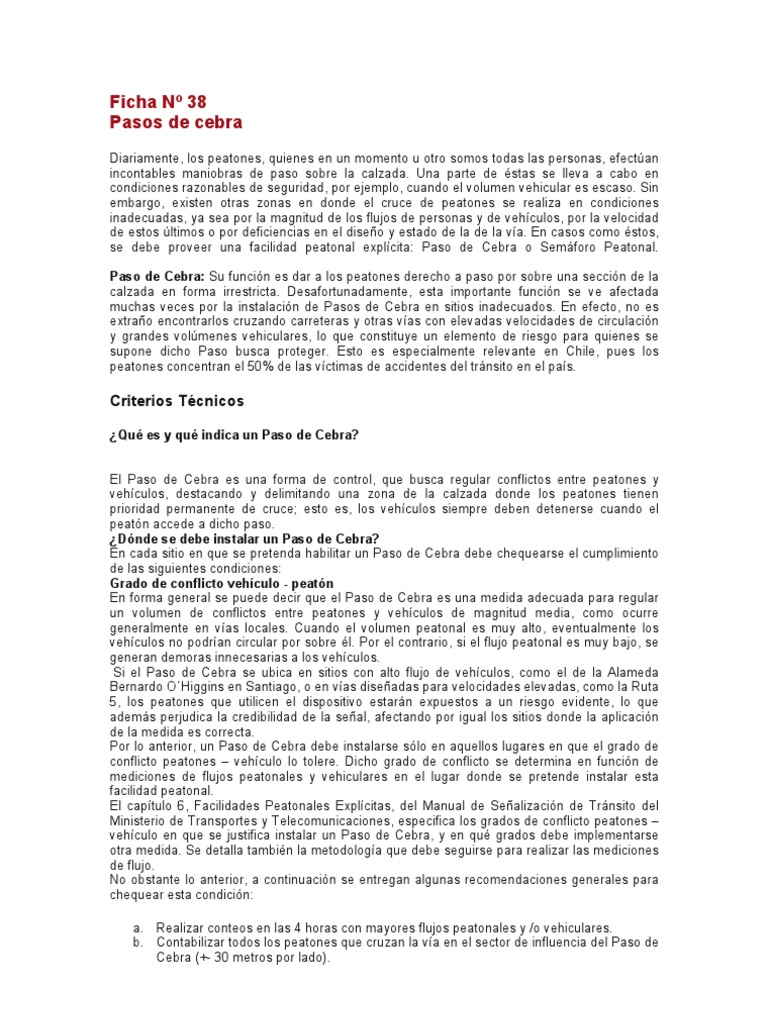 Ficha Nº 38
Pasos de cebra

Diariamente, los peatones, quienes en un momento u otro somos todas las personas, efectúan incontables maniobras de paso sobre la calzada. Una parte de éstas se lleva a cabo en condiciones razonables de seguridad, por ejemplo, cuando el volumen vehicular es escaso. Sin embargo, existen otras zonas en donde el cruce de peatones se realiza en condiciones inadecuadas, ya sea por la magnitud de los flujos de personas y de vehículos, por la velocidad de estos últimos o por deficiencias en el diseño y estado de la de la vía. En casos como éstos, se debe proveer una facilidad peatonal explícita: Paso de Cebra o Semáforo Peatonal.

Paso de Cebra: Su función es dar a los peatones derecho a paso por sobre una sección de la calzada en forma irrestricta. Desafortunadamente, esta importante función se ve afectada muchas veces por la instalación de Pasos de Cebra en sitios inadecuados. En efecto, no es extraño encontrarlos cruzando carreteras y otras vías con elevadas velocidades de circulación y grandes volúmenes vehiculares, lo que constituye un elemento de riesgo para quienes se supone dicho Paso busca proteger. Esto es especialmente relevante en Chile, pues los peatones concentran el 50% de las víctimas de accidentes del tránsito en el país.

Criterios Técnicos

¿Qué es y qué indica un Paso de Cebra?

El Paso de Cebra es una forma de control, que busca regular conflictos entre peatones y vehículos, destacando y delimitando una zona de la calzada donde los peatones tienen prioridad permanente de cruce; esto es, los vehículos siempre deben detenerse cuando el peatón accede a dicho paso.
¿Dónde se debe instalar un Paso de Cebra?
En cada sitio en que se pretenda habilitar un Paso de Cebra debe chequearse el cumplimiento de las siguientes condiciones:
Grado de conflicto vehículo - peatón
En forma general se puede decir que el Paso de Cebra es una medida adecuada para regular un volumen de conflictos entre peatones y vehículos de magnitud media, como ocurre generalmente en vías locales. Cuando el volumen peatonal es muy alto, eventualmente los vehículos no podrían circular por sobre él. Por el contrario, si el flujo peatonal es muy bajo, se generan demoras innecesarias a los vehículos.
Si el Paso de Cebra se ubica en sitios con alto flujo de vehículos, como el de la Alameda Bernardo O´Higgins en Santiago, o en vías diseñadas para velocidades elevadas, como la Ruta 5, los peatones que utilicen el dispositivo estarán expuestos a un riesgo evidente, lo que además perjudica la credibilidad de la señal, afectando por igual los sitios donde la aplicación de la medida es correcta.
Por lo anterior, un Paso de Cebra debe instalarse sólo en aquellos lugares en que el grado de conflicto peatones – vehículo lo tolere. Dicho grado de conflicto se determina en función de mediciones de flujos peatonales y vehiculares en el lugar donde se pretende instalar esta facilidad peatonal.
El capítulo 6, Facilidades Peatonales Explícitas, del Manual de Señalización de Tránsito del Ministerio de Transportes y Telecomunicaciones, especifica los grados de conflicto peatones – vehículo en que se justifica instalar un Paso de Cebra, y en qué grados debe implementarse otra medida. Se detalla también la metodología que debe seguirse para realizar las mediciones de flujo.
No obstante lo anterior, a continuación se entregan algunas recomendaciones generales para chequear esta condición:

a. Realizar conteos en las 4 horas con mayores flujos peatonales y /o vehiculares.
b. Contabilizar todos los peatones que cruzan la vía en el sector de influencia del Paso de Cebra (+- 30 metros por lado).